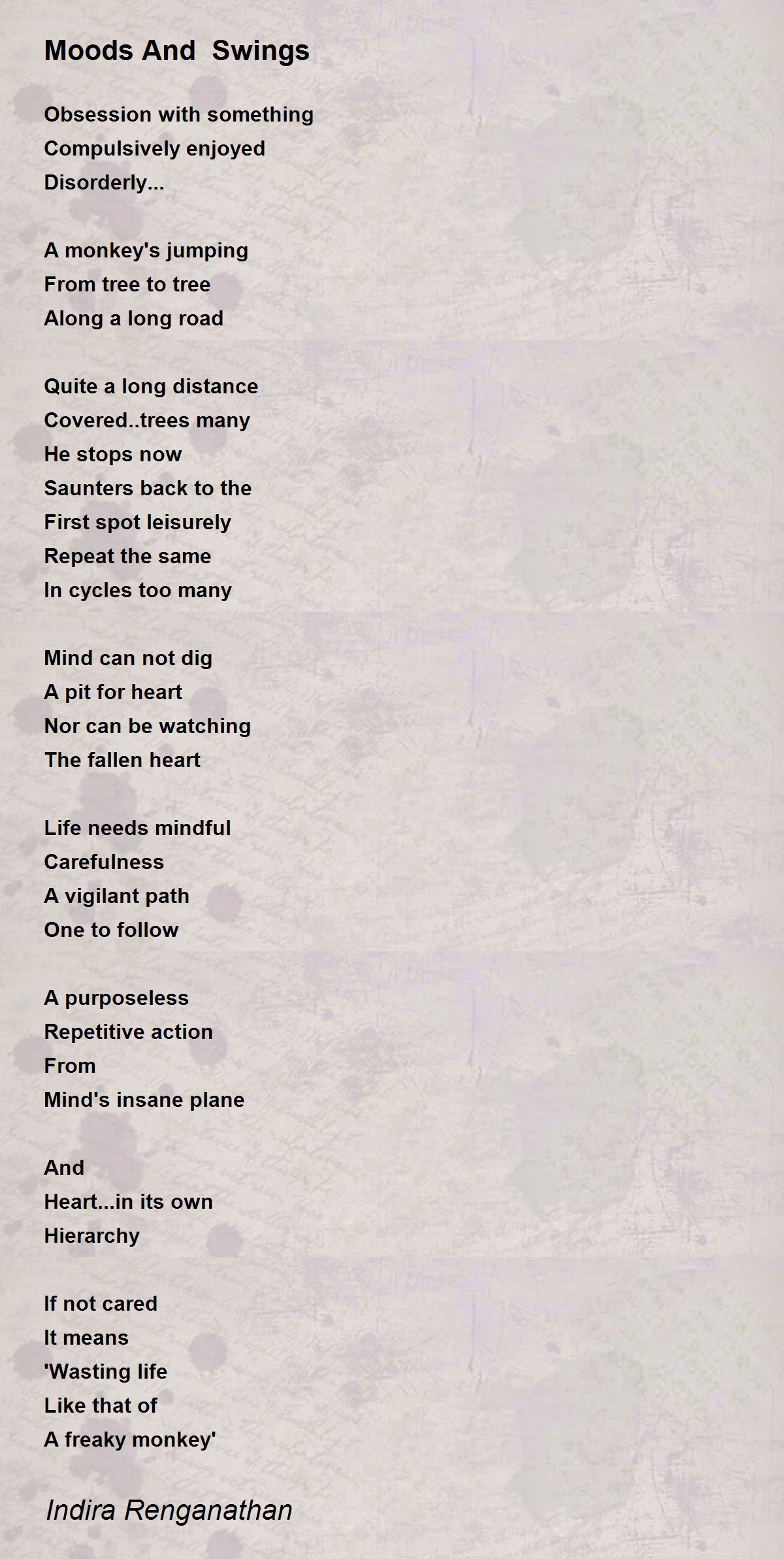 Moods And  Swings

Obsession with something
Compulsively enjoyed
Disorderly...

A monkey's jumping
From tree to tree
Along a long road

Quite a long distance
Covered..trees many
He stops now
Saunters back to the
First spot leisurely
Repeat the same
In cycles too many

Mind can not dig
A pit for heart
Nor can be watching
The fallen heart

Life needs mindful
Carefulness
A vigilant path
One to follow

A purposeless
Repetitive action
From
Mind's insane plane

And
Heart...in its own
Hierarchy

If not cared
It means
'Wasting life
Like that of
A freaky monkey'

Indira Renganathan